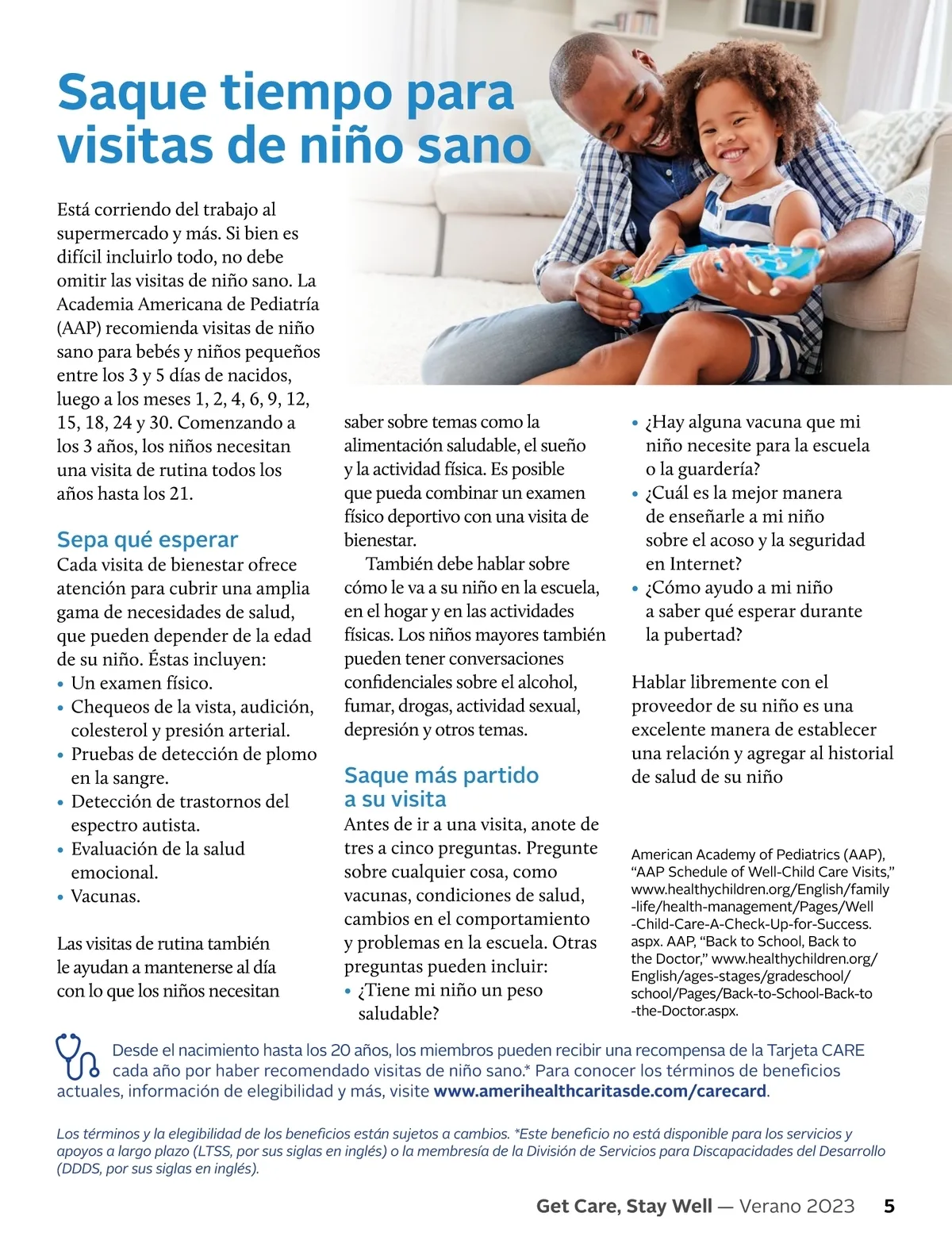 Saque tiempo para visitas de niño sano

Está corriendo del trabajo al supermercado y más. Si bien es difícil incluirlo todo, no debe omitir las visitas de niño sano. La Academia Americana de Pediatría (AAP) recomienda visitas de niño sano para bebés y niños pequeños entre los 3 y 5 días de nacidos, luego a los meses 1, 2, 4, 6, 9, 12, 15, 18, 24 y 30. Comenzando a los 3 años, los niños necesitan una visita de rutina todos los años hasta los 21.

Sepa qué esperar
Cada visita de bienestar ofrece atención para cubrir una amplia gama de necesidades de salud, que pueden depender de la edad de su niño. Éstas incluyen:
• Un examen físico.
• Chequeos de la vista, audición, colesterol y presión arterial.
• Pruebas de detección de plomo en la sangre.
• Detección de trastornos del espectro autista.
• Evaluación de la salud emocional.
• Vacunas.

Las visitas de rutina también le ayudan a mantenerse al día con lo que los niños necesitan saber sobre temas como la alimentación saludable, el sueño y la actividad física. Es posible que pueda combinar un examen físico deportivo con una visita de bienestar.

También debe hablar sobre cómo le va a su niño en la escuela, en el hogar y en las actividades físicas. Los niños mayores también pueden tener conversaciones confidenciales sobre el alcohol, fumar, drogas, actividad sexual, depresión y otros temas.

Saque más partido a su visita
Antes de ir a una visita, anote de tres a cinco preguntas. Pregunte sobre cualquier cosa, como vacunas, condiciones de salud, cambios en el comportamiento y problemas en la escuela. Otras preguntas pueden incluir:
• ¿Tiene mi niño un peso saludable?
• ¿Hay alguna vacuna que mi niño necesite para la escuela o la guardería?
• ¿Cuál es la mejor manera de enseñarle a mi niño sobre el acoso y la seguridad en Internet?
• ¿Cómo ayudo a mi niño a saber qué esperar durante la pubertad?

Hablar libremente con el proveedor de su niño es una excelente manera de establecer una relación y agregar al historial de salud de su niño

American Academy of Pediatrics (AAP), "AAP Schedule of Well-Child Care Visits," www.healthychildren.org/English/family-life/health-management/Pages/Well-Child-Care-A-Check-Up-for-Success.aspx. AAP, "Back to School, Back to the Doctor," www.healthychildren.org/English/ages-stages/gradeschool/school/Pages/Back-to-School-Back-to-the-Doctor.aspx.

Desde el nacimiento hasta los 20 años, los miembros pueden recibir una recompensa de la Tarjeta CARE cada año por haber recomendado visitas de niño sano.* Para conocer los términos de beneficios actuales, información de elegibilidad y más, visite www.amerihealthcaritasde.com/carecard.

Los términos y la elegibilidad de los beneficios están sujetos a cambios. *Este beneficio no está disponible para los servicios y apoyos a largo plazo (LTSS, por sus siglas en inglés) o la membresía de la División de Servicios para Discapacidades del Desarrollo (DDDS, por sus siglas en inglés).

Get Care, Stay Well — Verano 2023 5